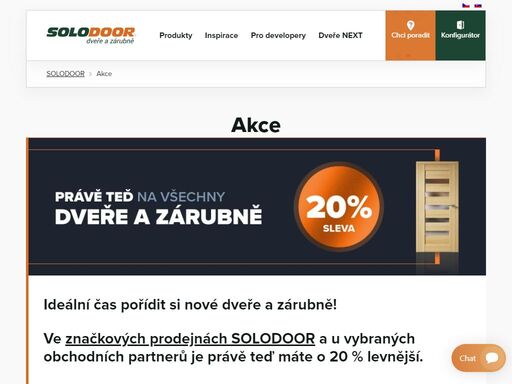 SOLODOOR
dveře a zárubně

Produkty Inspirace Pro developery Dveře NEXT

Chci poradit

Konfigurátor

SOLODOOR > Akce

Akce

PRÁVĚ TEĎ NA VŠECHNY
DVEŘE A ZÁRUBNĚ

20%
SLEVA

Ideální čas pořídit si nové dveře a zárubně!

Ve značkových prodejnách SOLODOOR a u vybraných obchodních partnerů je právě teď máte o 20 % levnější.

Chat